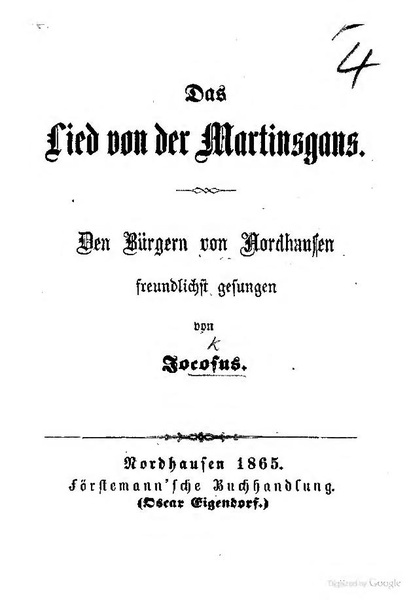 4

Das
Lied von der Martinsgans.

Den Bürgern von Nordhausen
freundlichst gesungen
von k
Jocosus.

Nordhausen 1865.
Förstemann'sche Buchhandlung.
(Oscar Eigendorf.)

Digitized by Google